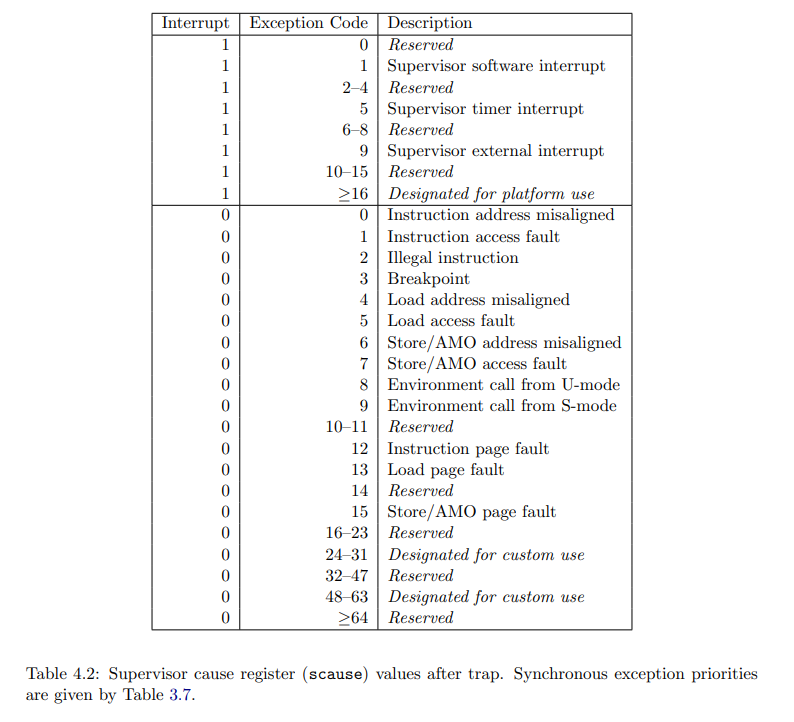 | Interrupt | Exception Code | Description |
|---|---|---|
| 1 | 0 | Reserved |
| 1 | 1 | Supervisor software interrupt |
| 1 | 2–4 | Reserved |
| 1 | 5 | Supervisor timer interrupt |
| 1 | 6–8 | Reserved |
| 1 | 9 | Supervisor external interrupt |
| 1 | 10–15 | Reserved |
| 1 | $\geq$16 | Designated for platform use |
| 0 | 0 | Instruction address misaligned |
| 0 | 1 | Instruction access fault |
| 0 | 2 | Illegal instruction |
| 0 | 3 | Breakpoint |
| 0 | 4 | Load address misaligned |
| 0 | 5 | Load access fault |
| 0 | 6 | Store/AMO address misaligned |
| 0 | 7 | Store/AMO access fault |
| 0 | 8 | Environment call from U-mode |
| 0 | 9 | Environment call from S-mode |
| 0 | 10–11 | Reserved |
| 0 | 12 | Instruction page fault |
| 0 | 13 | Load page fault |
| 0 | 14 | Reserved |
| 0 | 15 | Store/AMO page fault |
| 0 | 16–23 | Reserved |
| 0 | 24–31 | Designated for custom use |
| 0 | 32–47 | Reserved |
| 0 | 48–63 | Designated for custom use |
| 0 | $\geq$64 | Reserved |

Table 4.2: Supervisor cause register (scause) values after trap. Synchronous exception priorities are given by Table 3.7.